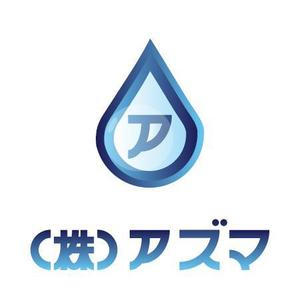 ア

(株)アズマ